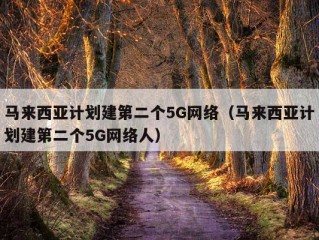 马来西亚计划建第二个5G网络（马来西亚计划建第二个5G网络人）